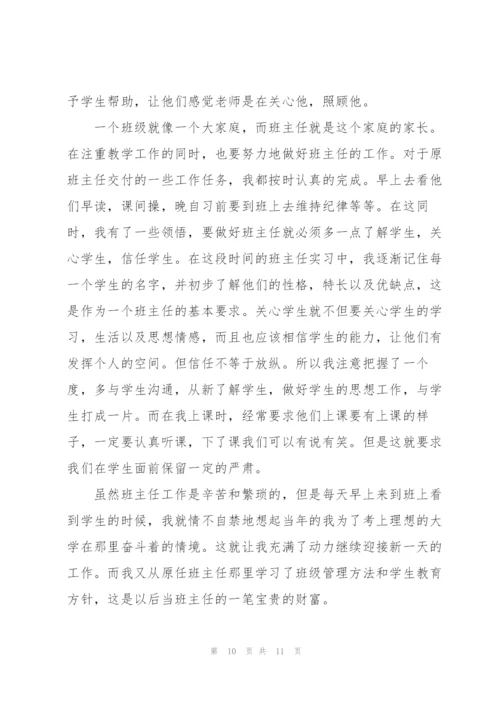 予学生帮助，让他们感觉老师是在关心他，照顾他。

一个班级就像一个大家庭，而班主任就是这个家庭的家长。在注重教学工作的同时，也要努力地做好班主任的工作。对于原班主任交付的一些工作任务，我都按时认真的完成。早上去看他们早读，课间操，晚自习前要到班上去维持纪律等等。在这同时，我有了一些领悟，要做好班主任就必须多一点了解学生，关心学生，信任学生。在这段时间的班主任实习中，我逐渐记住每一个学生的名字，并初步了解他们的性格，特长以及优缺点，这是作为一个班主任的基本要求。关心学生就不但要关心学生的学习，生活以及思想情感，而且也应该相信学生的能力，让他们有发挥个人的空间。但信任不等于放纵。所以我注意把握了一个度，多与学生沟通，从新了解学生，做好学生的思想工作，与学生打成一片。而在我上课时，经常要求他们上课要有上课的样子，一定要认真听课，下了课我们可以有说有笑。但是这就要求我们在学生面前保留一定的严肃。

虽然班主任工作是辛苦和繁琐的，但是每天早上来到班上看到学生的时候，我就情不自禁地想起当年的我为了考上理想的大学在那里奋斗着的情境。这就让我充满了动力继续迎接新一天的工作。而我又从原任班主任那里学习了班级管理方法和学生教育方针，这是以后当班主任的一笔宝贵的财富。

第 10 页 共 11 页